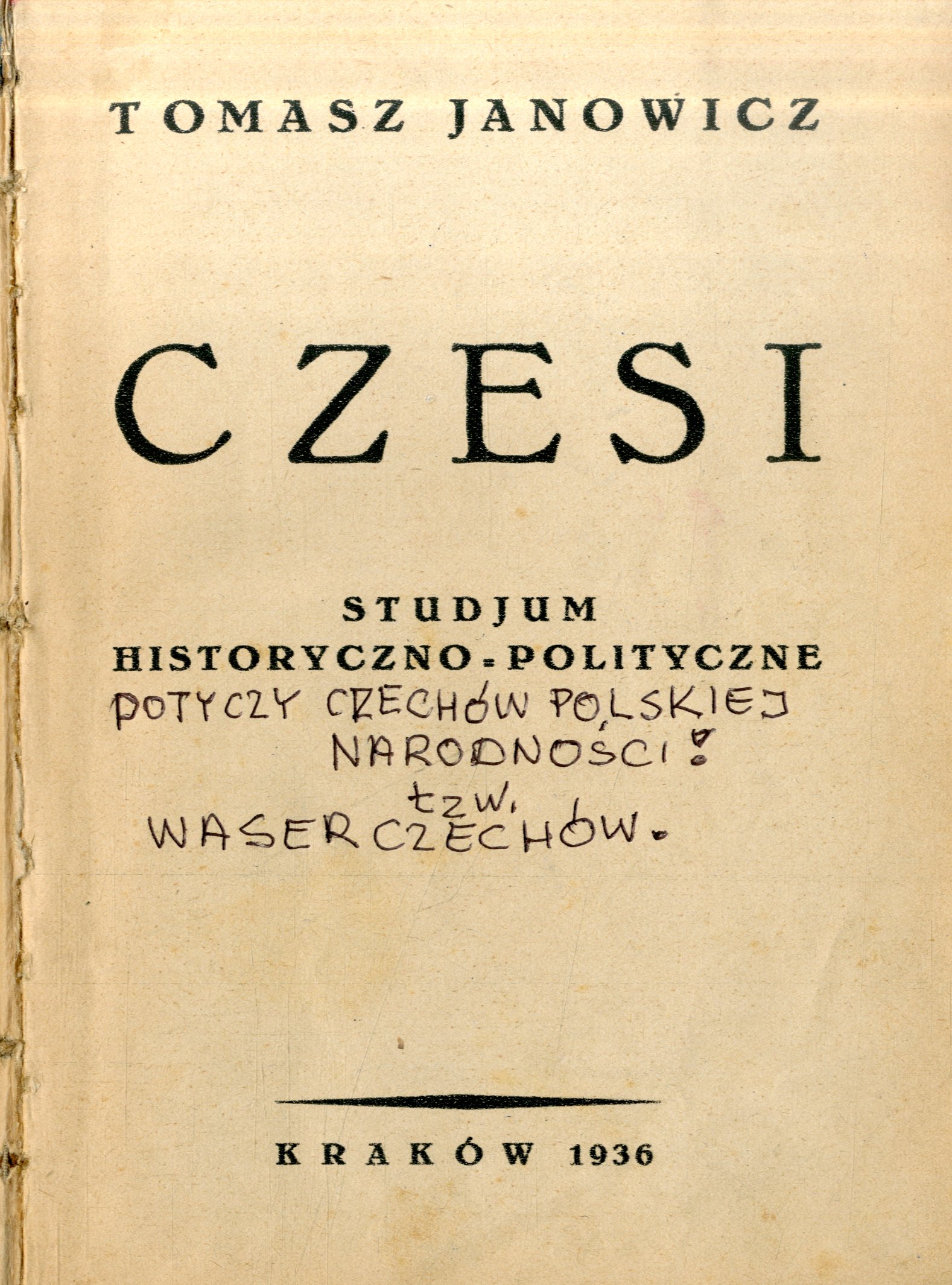 TOMASZ JANOWICZ

CZESI

STUDJUM
HISTORYCZNO-POLITYCZNE

DOTYCZY CZECHÓW POLSKIEJ
NARODNOŚCI!
tzw.
WASERCZECHÓW.

KRAKÓW 1936